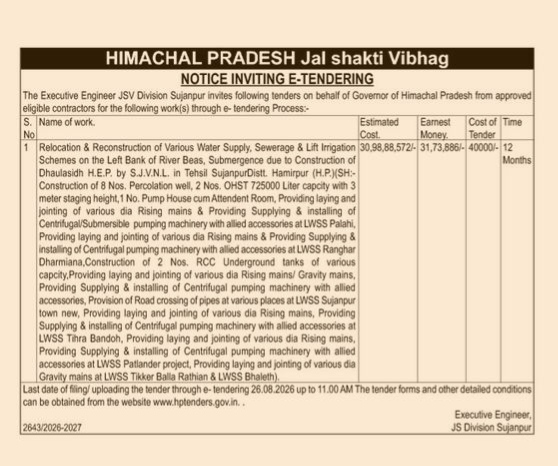 HIMACHAL PRADESH Jal shakti Vibhag

NOTICE INVITING E-TENDERING

The Executive Engineer JSV Division Sujanpur invites following tenders on behalf of Governor of Himachal Pradesh from approved eligible contractors for the following work(s) through e- tendering Process:-

| S. No | Name of work. | Estimated Cost. | Earnest Money. | Cost of Tender | Time |
|---|---|---|---|---|---|
| 1 | Relocation & Reconstruction of Various Water Supply, Sewerage & Lift Irrigation Schemes on the Left Bank of River Beas, Submergence due to Construction of Dhaulasidh H.E.P. by S.J.V.N.L. in Tehsil SujanpurDistt. Hamirpur (H.P.)(SH:- Construction of 8 Nos. Percolation well, 2 Nos. OHST 725000 Liter capcity with 3 meter staging height,1 No. Pump House cum Attendent Room, Providing laying and jointing of various dia Rising mains & Providing Supplying & installing of Centrifugal/Submersible pumping machinery with allied accessories at LWSS Palahi, Providing laying and jointing of various dia Rising mains & Providing Supplying & installing of Centrifugal pumping machinery with allied accessories at LWSS Ranghar Dharmiana,Construction of 2 Nos. RCC Underground tanks of various capcity,Providing laying and jointing of various dia Rising mains/ Gravity mains, Providing Supplying & installing of Centrifugal pumping machinery with allied accessories, Provision of Road crossing of pipes at various places at LWSS Sujanpur town new, Providing laying and jointing of various dia Rising mains, Providing Supplying & installing of Centrifugal pumping machinery with allied accessories at LWSS Tihra Bandoh, Providing laying and jointing of various dia Rising mains, Providing Supplying & installing of Centrifugal pumping machinery with allied accessories at LWSS Patlander project, Providing laying and jointing of various dia Gravity mains at LWSS Tikker Balla Rathian & LWSS Bhaleth). | 30,98,88,572/- | 31,73,886/- | 40000/- | 12 Months |

Last date of filing/ uploading the tender through e- tendering 26.08.2026 up to 11.00 AM The tender forms and other detailed conditions can be obtained from the website www.hptenders.gov.in. .

Executive Engineer,
JS Division Sujanpur

2643/2026-2027